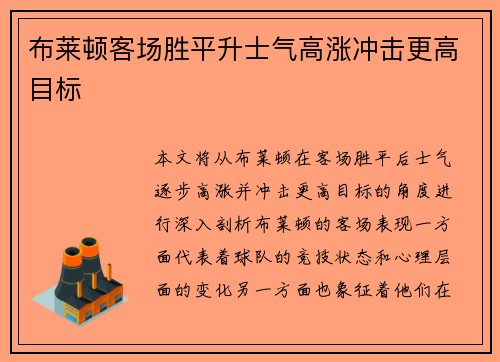 布莱顿客场胜平升士气高涨冲击更高目标

本文将从布莱顿在客场胜平后士气逐步高涨并冲击更高目标的角度进行深入剖析布莱顿的客场表现一方面代表着球队的竞技状态和心理层面的变化另一方面也象征着他们在